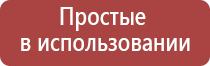 Простые
в использовании